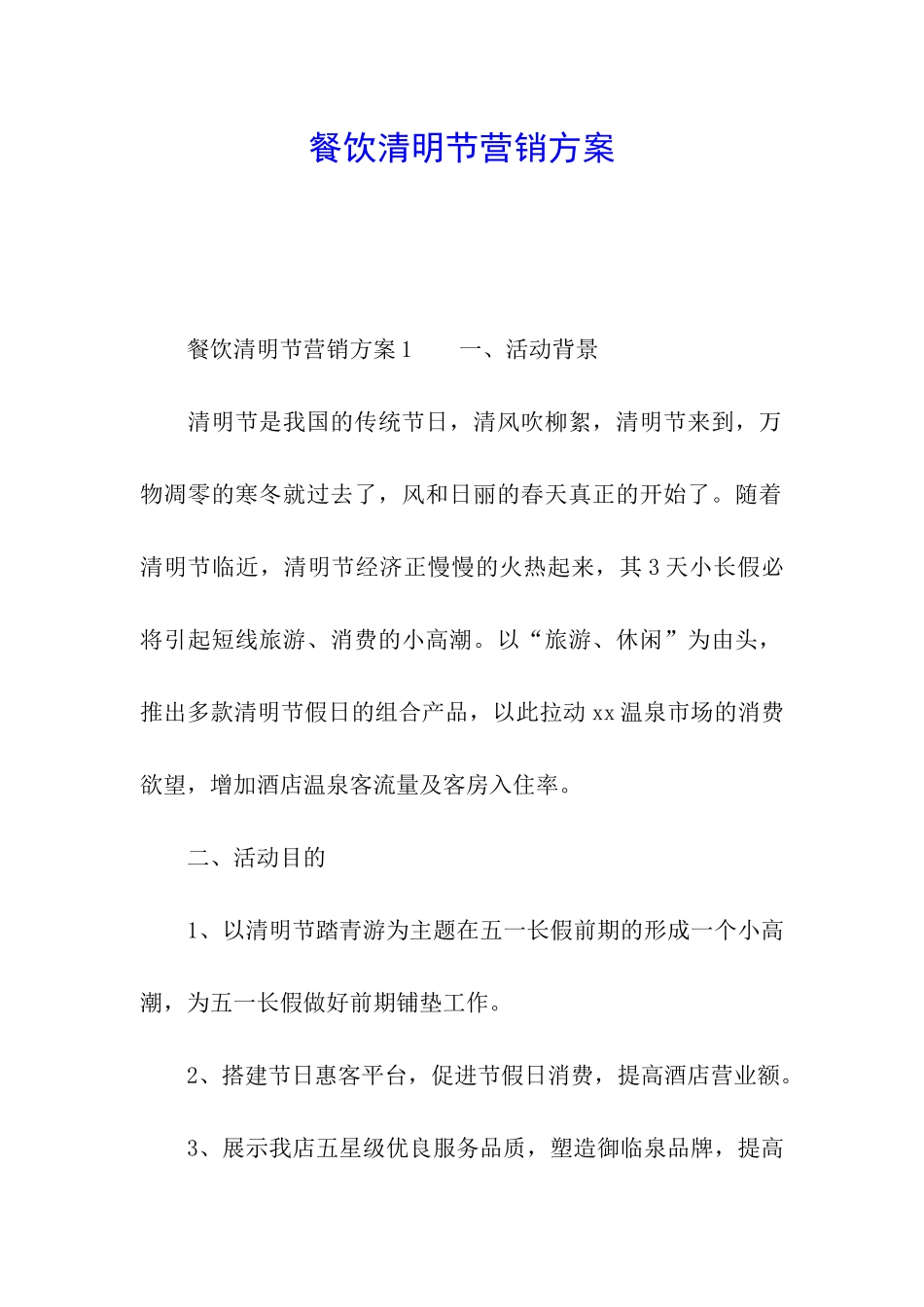 餐饮清明节营销方案

餐饮清明节营销方案1　　一、活动背景

清明节是我国的传统节日，清风吹柳絮，清明节来到，万物凋零的寒冬就过去了，风和日丽的春天真正的开始了。随着清明节临近，清明节经济正慢慢的火热起来，其3天小长假必将引起短线旅游、消费的小高潮。以“旅游、休闲”为由头，推出多款清明节假日的组合产品，以此拉动xx温泉市场的消费欲望，增加酒店温泉客流量及客房入住率。

二、活动目的

1、以清明节踏青游为主题在五一长假前期的形成一个小高潮，为五一长假做好前期铺垫工作。

2、搭建节日惠客平台，促进节假日消费，提高酒店营业额。

3、展示我店五星级优良服务品质，塑造御临泉品牌，提高